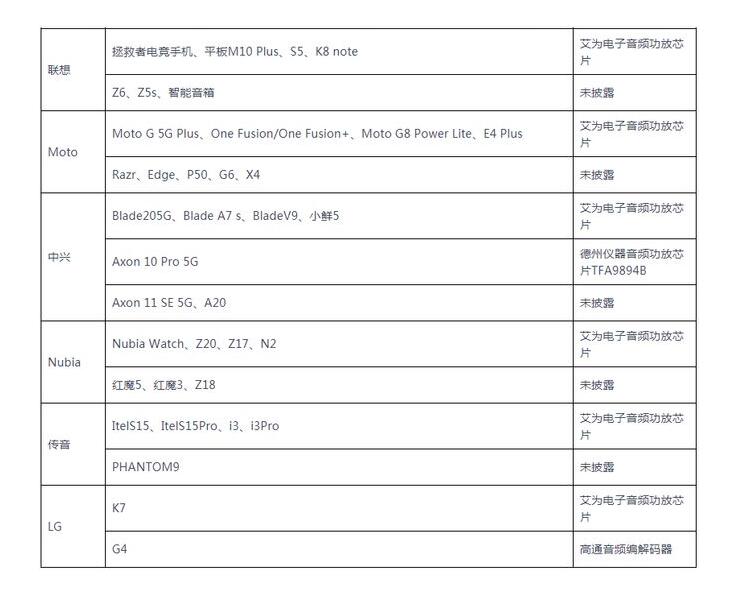 | | | |
|---|---|---|
| 联想 | 拯救者电竞手机、平板M10 Plus、S5、K8 note | 艾为电子音频功放芯片 |
| | Z6、Z5s、智能音箱 | 未披露 |
| Moto | Moto G 5G Plus、One Fusion/One Fusion+、Moto G8 Power Lite、E4 Plus | 艾为电子音频功放芯片 |
| | Razr、Edge、P50、G6、X4 | 未披露 |
| 中兴 | Blade205G、Blade A7 s、BladeV9、小鲜5 | 艾为电子音频功放芯片 |
| | Axon 10 Pro 5G | 德州仪器音频功放芯片TFA9894B |
| | Axon 11 SE 5G、A20 | 未披露 |
| Nubia | Nubia Watch、Z20、Z17、N2 | 艾为电子音频功放芯片 |
| | 红魔5、红魔3、Z18 | 未披露 |
| 传音 | ItelS15、ItelS15Pro、i3、i3Pro | 艾为电子音频功放芯片 |
| | PHANTOM9 | 未披露 |
| LG | K7 | 艾为电子音频功放芯片 |
| | G4 | 高通音频编解码器 |